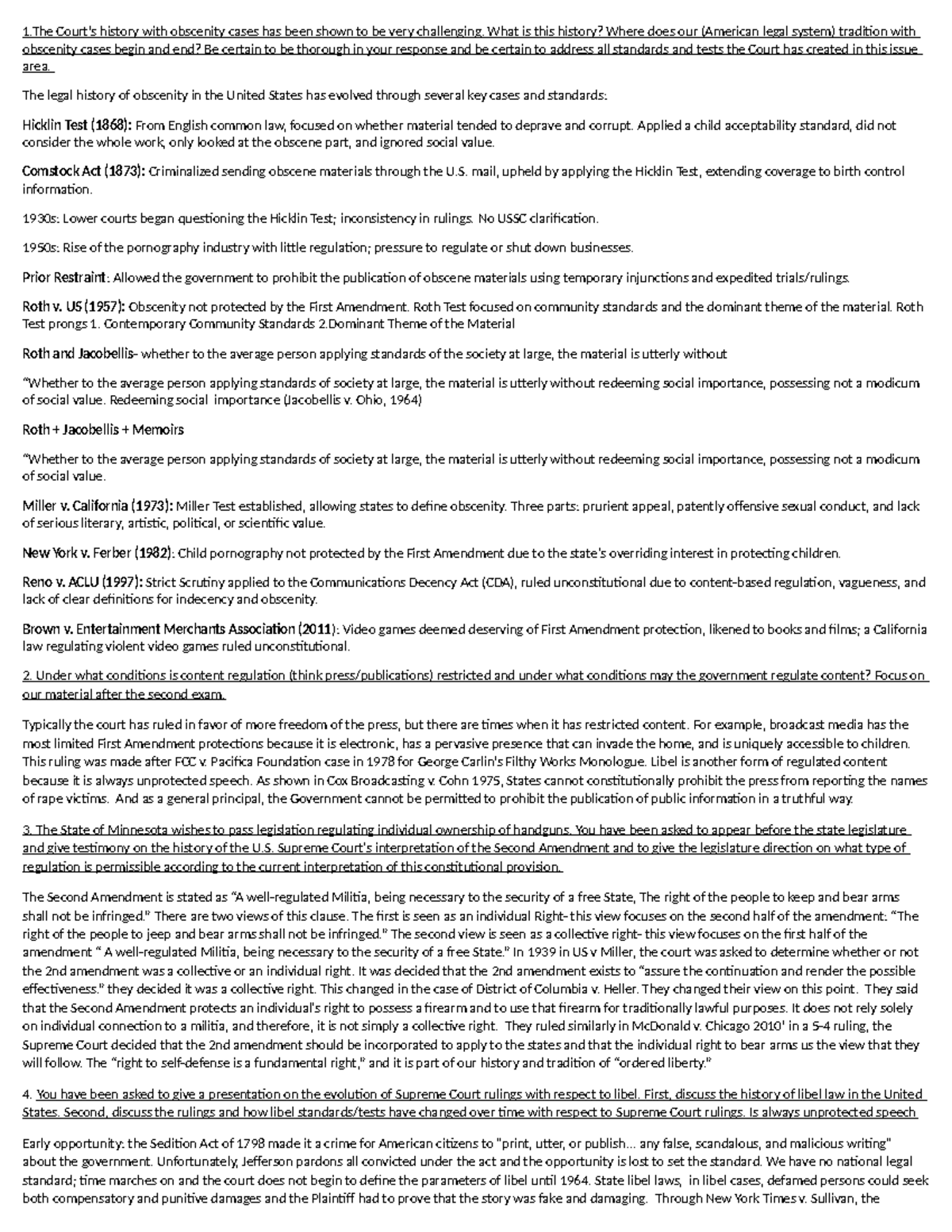 1.The Court's history with obscenity cases has been shown to be very challenging. What is this history? Where does our (American legal system) tradition with obscenity cases begin and end? Be certain to be thorough in your response and be certain to address all standards and tests the Court has created in this issue area.

The legal history of obscenity in the United States has evolved through several key cases and standards:

Hicklin Test (1868): From English common law, focused on whether material tended to deprave and corrupt. Applied a child acceptability standard, did not consider the whole work, only looked at the obscene part, and ignored social value.

Comstock Act (1873): Criminalized sending obscene materials through the U.S. mail, upheld by applying the Hicklin Test, extending coverage to birth control information.

1930s: Lower courts began questioning the Hicklin Test; inconsistency in rulings. No USSC clarification.

1950s: Rise of the pornography industry with little regulation; pressure to regulate or shut down businesses.

Prior Restraint: Allowed the government to prohibit the publication of obscene materials using temporary injunctions and expedited trials/rulings.

Roth v. US (1957): Obscenity not protected by the First Amendment. Roth Test focused on community standards and the dominant theme of the material. Roth Test prongs 1. Contemporary Community Standards 2.Dominant Theme of the Material

Roth and Jacobellis- whether to the average person applying standards of the society at large, the material is utterly without

"Whether to the average person applying standards of society at large, the material is utterly without redeeming social importance, possessing not a modicum of social value. Redeeming social importance (Jacobellis v. Ohio, 1964)

Roth + Jacobellis + Memoirs

"Whether to the average person applying standards of society at large, the material is utterly without redeeming social importance, possessing not a modicum of social value.

Miller v. California (1973): Miller Test established, allowing states to define obscenity. Three parts: prurient appeal, patently offensive sexual conduct, and lack of serious literary, artistic, political, or scientific value.

New York v. Ferber (1982): Child pornography not protected by the First Amendment due to the state's overriding interest in protecting children.

Reno v. ACLU (1997): Strict Scrutiny applied to the Communications Decency Act (CDA), ruled unconstitutional due to content-based regulation, vagueness, and lack of clear definitions for indecency and obscenity.

Brown v. Entertainment Merchants Association (2011): Video games deemed deserving of First Amendment protection, likened to books and films; a California law regulating violent video games ruled unconstitutional.

2. Under what conditions is content regulation (think press/publications) restricted and under what conditions may the government regulate content? Focus on our material after the second exam.

Typically the court has ruled in favor of more freedom of the press, but there are times when it has restricted content. For example, broadcast media has the most limited First Amendment protections because it is electronic, has a pervasive presence that can invade the home, and is uniquely accessible to children. This ruling was made after FCC v. Pacifica Foundation case in 1978 for George Carlin's Filthy Works Monologue. Libel is another form of regulated content because it is always unprotected speech. As shown in Cox Broadcasting v. Cohn 1975, States cannot constitutionally prohibit the press from reporting the names of rape victims. And as a general principal, the Government cannot be permitted to prohibit the publication of public information in a truthful way.

3. The State of Minnesota wishes to pass legislation regulating individual ownership of handguns. You have been asked to appear before the state legislature and give testimony on the history of the U.S. Supreme Court's interpretation of the Second Amendment and to give the legislature direction on what type of regulation is permissible according to the current interpretation of this constitutional provision.

The Second Amendment is stated as "A well-regulated Militia, being necessary to the security of a free State, The right of the people to keep and bear arms shall not be infringed." There are two views of this clause. The first is seen as an individual Right- this view focuses on the second half of the amendment: "The right of the people to jeep and bear arms shall not be infringed." The second view is seen as a collective right- this view focuses on the first half of the amendment " A well-regulated Militia, being necessary to the security of a free State." In 1939 in US v Miller, the court was asked to determine whether or not the 2nd amendment was a collective or an individual right. It was decided that the 2nd amendment exists to "assure the continuation and render the possible effectiveness." they decided it was a collective right. This changed in the case of District of Columbia v. Heller. They changed their view on this point. They said that the Second Amendment protects an individual's right to possess a firearm and to use that firearm for traditionally lawful purposes. It does not rely solely on individual connection to a militia, and therefore, it is not simply a collective right. They ruled similarly in McDonald v. Chicago 2010' in a 5-4 ruling, the Supreme Court decided that the 2nd amendment should be incorporated to apply to the states and that the individual right to bear arms us the view that they will follow. The "right to self-defense is a fundamental right," and it is part of our history and tradition of "ordered liberty."

4. You have been asked to give a presentation on the evolution of Supreme Court rulings with respect to libel. First, discuss the history of libel law in the United States. Second, discuss the rulings and how libel standards/tests have changed over time with respect to Supreme Court rulings. Is always unprotected speech

Early opportunity: the Sedition Act of 1798 made it a crime for American citizens to "print, utter, or publish... any false, scandalous, and malicious writing" about the government. Unfortunately, Jefferson pardons all convicted under the act and the opportunity is lost to set the standard. We have no national legal standard; time marches on and the court does not begin to define the parameters of libel until 1964. State libel laws, in libel cases, defamed persons could seek both compensatory and punitive damages and the Plaintiff had to prove that the story was fake and damaging. Through New York Times v. Sullivan, the